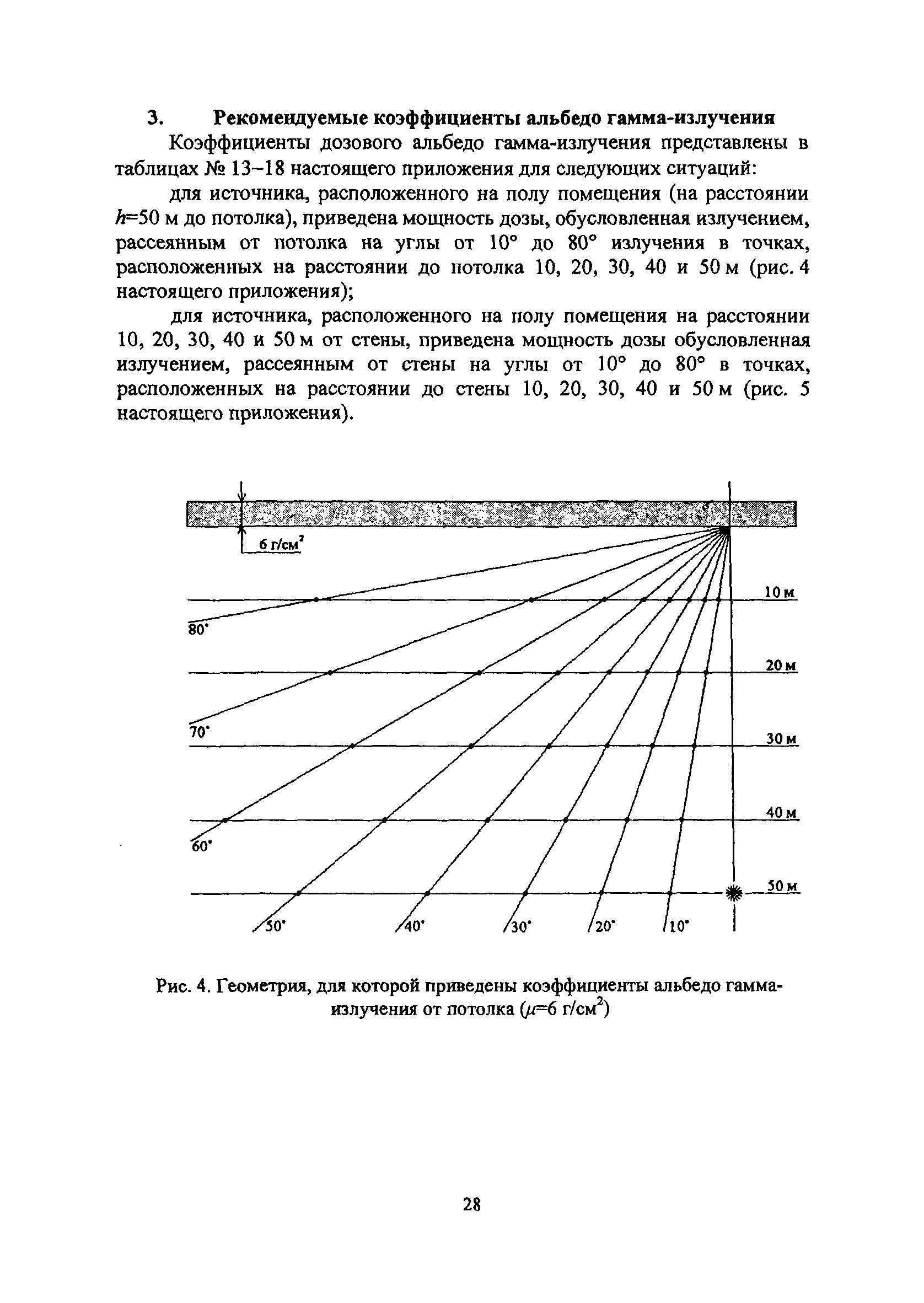 3. Рекомендуемые коэффициенты альбедо гамма-излучения

Коэффициенты дозового альбедо гамма-излучения представлены в таблицах № 13–18 настоящего приложения для следующих ситуаций:

для источника, расположенного на полу помещения (на расстоянии $h$=50 м до потолка), приведена мощность дозы, обусловленная излучением, рассеянным от потолка на углы от 10° до 80° излучения в точках, расположенных на расстоянии до потолка 10, 20, 30, 40 и 50 м (рис. 4 настоящего приложения);

для источника, расположенного на полу помещения на расстоянии 10, 20, 30, 40 и 50 м от стены, приведена мощность дозы обусловленная излучением, рассеянным от стены на углы от 10° до 80° в точках, расположенных на расстоянии до стены 10, 20, 30, 40 и 50 м (рис. 5 настоящего приложения).

6 г/см$^2$

10 м
80°
20 м
70°
30 м
40 м
60°
50 м
50° 40° 30° 20° 10°

Рис. 4. Геометрия, для которой приведены коэффициенты альбедо гамма-излучения от потолка ($\mu$=6 г/см$^2$)

28